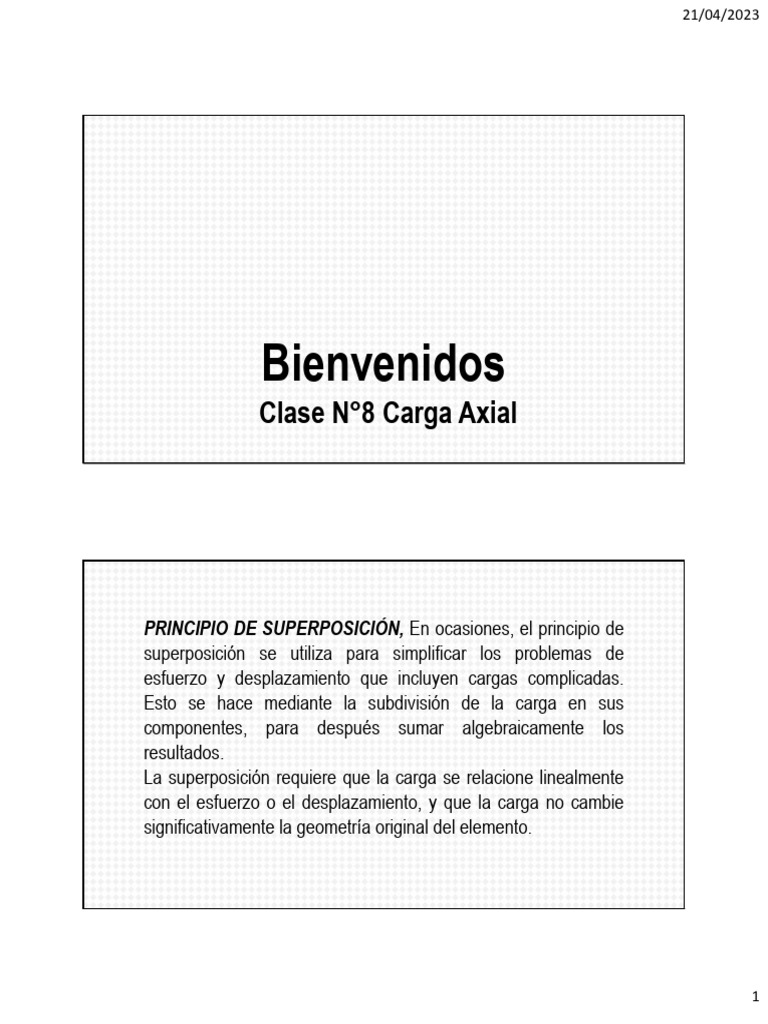 21/04/2023

Bienvenidos
Clase N°8 Carga Axial

PRINCIPIO DE SUPERPOSICIÓN, En ocasiones, el principio de superposición se utiliza para simplificar los problemas de esfuerzo y desplazamiento que incluyen cargas complicadas. Esto se hace mediante la subdivisión de la carga en sus componentes, para después sumar algebraicamente los resultados.
La superposición requiere que la carga se relacione linealmente con el esfuerzo o el desplazamiento, y que la carga no cambie significativamente la geometría original del elemento.

1